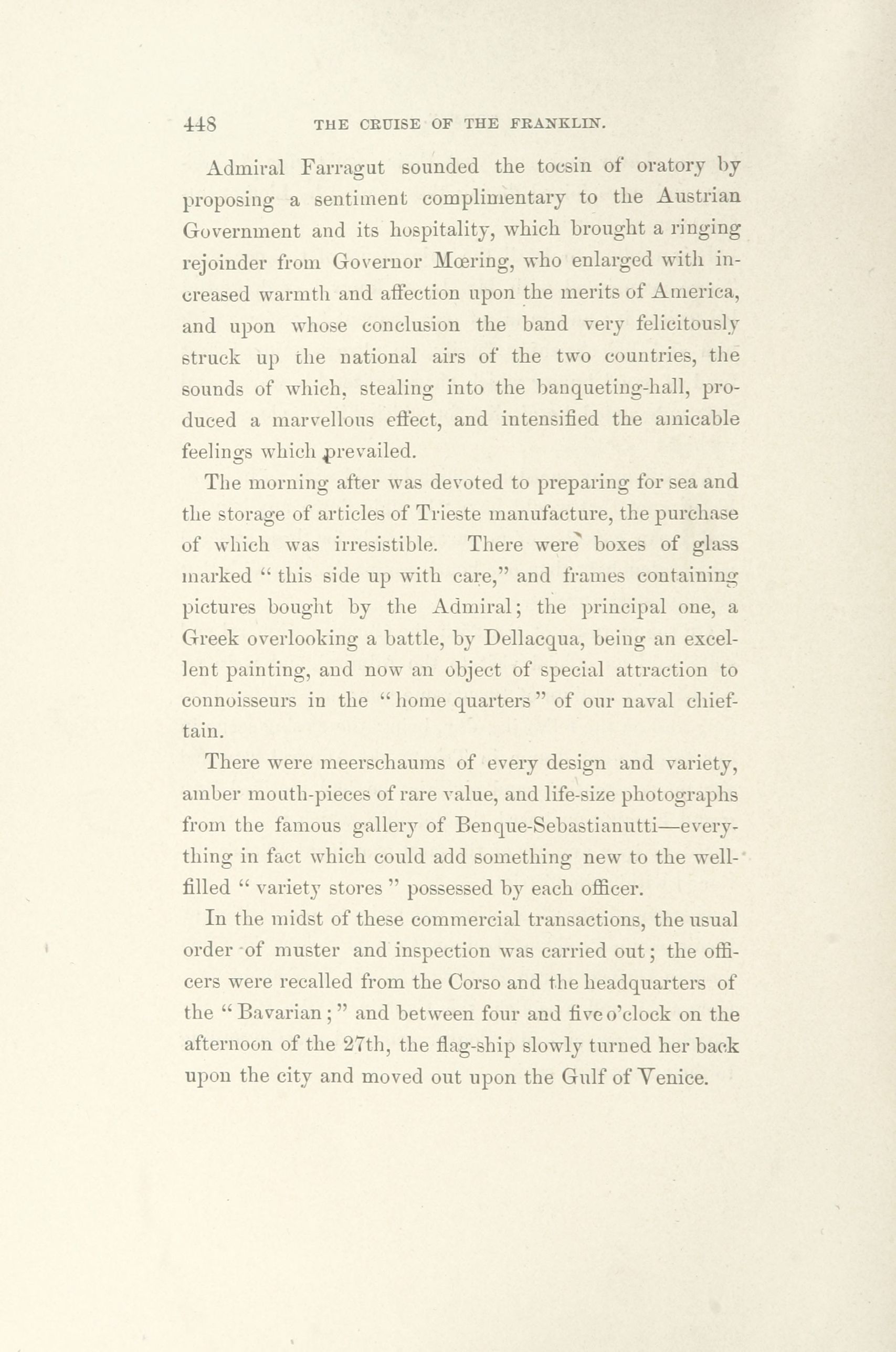 448 THE CRUISE OF THE FRANKLIN.

Admiral Farragut sounded the tocsin of oratory by proposing a sentiment complimentary to the Austrian Government and its hospitality, which brought a ringing rejoinder from Governor Mœring, who enlarged with increased warmth and affection upon the merits of America, and upon whose conclusion the band very felicitously struck up the national airs of the two countries, the sounds of which, stealing into the banqueting-hall, produced a marvellous effect, and intensified the amicable feelings which prevailed.

The morning after was devoted to preparing for sea and the storage of articles of Trieste manufacture, the purchase of which was irresistible. There were boxes of glass marked "this side up with care," and frames containing pictures bought by the Admiral; the principal one, a Greek overlooking a battle, by Dellacqua, being an excellent painting, and now an object of special attraction to connoisseurs in the "home quarters" of our naval chieftain.

There were meerschaums of every design and variety, amber mouth-pieces of rare value, and life-size photographs from the famous gallery of Benque-Sebastianutti—everything in fact which could add something new to the well-filled "variety stores" possessed by each officer.

In the midst of these commercial transactions, the usual order of muster and inspection was carried out; the officers were recalled from the Corso and the headquarters of the "Bavarian;" and between four and five o'clock on the afternoon of the 27th, the flag-ship slowly turned her back upon the city and moved out upon the Gulf of Venice.